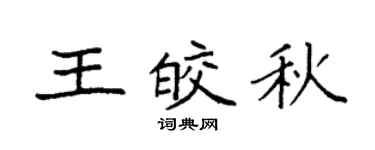 王皎秋

词典网